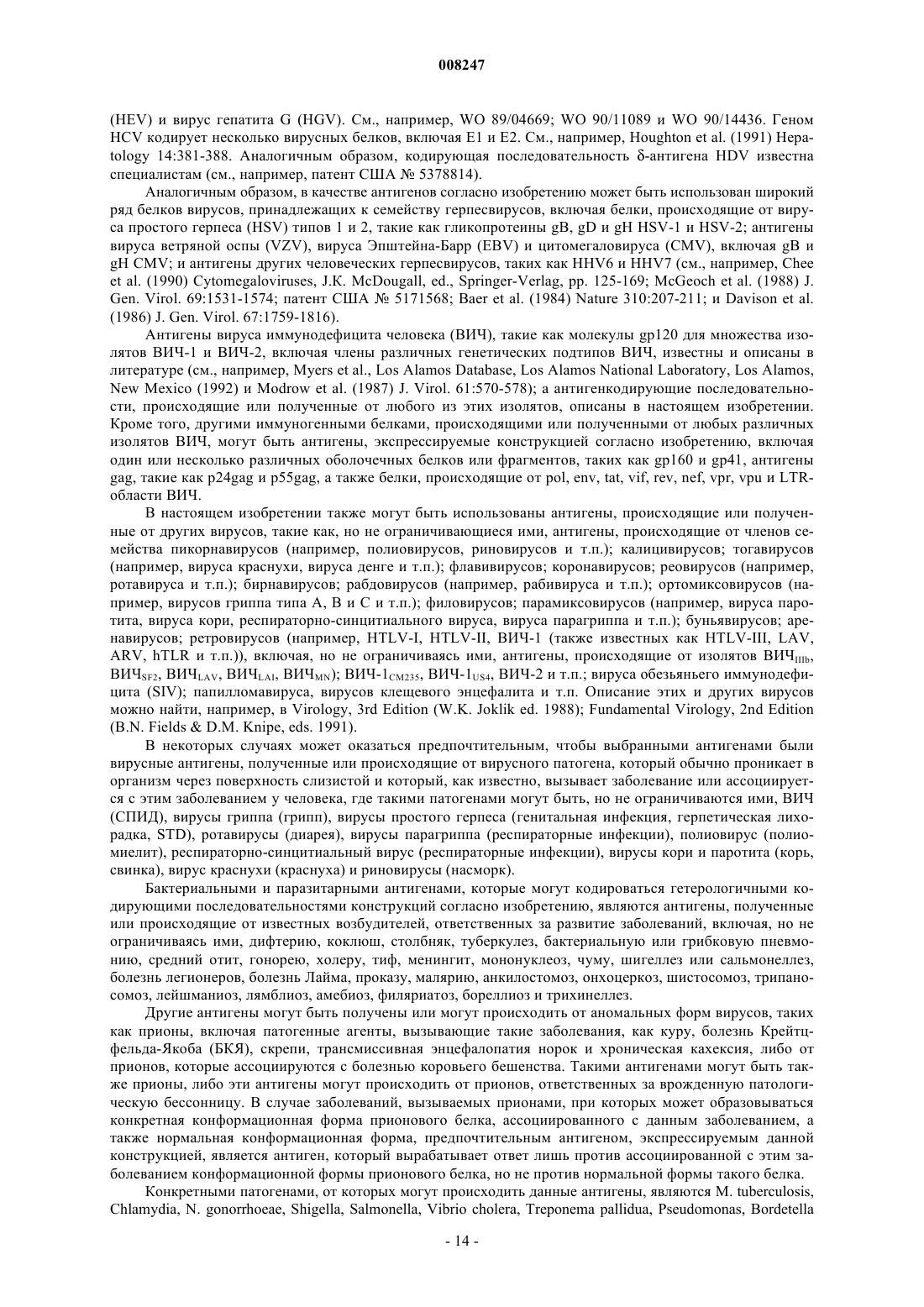 008247

(HEV) и вирус гепатита G (HGV). См., например, WO 89/04669; WO 90/11089 и WO 90/14436. Геном HCV кодирует несколько вирусных белков, включая E1 и E2. См., например, Houghton et al. (1991) Hepatology 14:381-388. Аналогичным образом, кодирующая последовательность δ-антигена HDV известна специалистам (см., например, патент США № 5378814).

Аналогичным образом, в качестве антигенов согласно изобретению может быть использован широкий ряд белков вирусов, принадлежащих к семейству герпесвирусов, включая белки, происходящие от вируса простого герпеса (HSV) типов 1 и 2, такие как гликопротеины gB, gD и gH HSV-1 и HSV-2; антигены вируса ветряной оспы (VZV), вируса Эпштейна-Барр (EBV) и цитомегаловируса (CMV), включая gB и gH CMV; и антигены других человеческих герпесвирусов, таких как HHV6 и HHV7 (см., например, Chee et al. (1990) Cytomegaloviruses, J.K. McDougall, ed., Springer-Verlag, pp. 125-169; McGeoch et al. (1988) J. Gen. Virol. 69:1531-1574; патент США № 5171568; Baer et al. (1984) Nature 310:207-211; и Davison et al. (1986) J. Gen. Virol. 67:1759-1816).

Антигены вируса иммунодефицита человека (ВИЧ), такие как молекулы gp120 для множества изолятов ВИЧ-1 и ВИЧ-2, включая члены различных генетических подтипов ВИЧ, известны и описаны в литературе (см., например, Myers et al., Los Alamos Database, Los Alamos National Laboratory, Los Alamos, New Mexico (1992) и Modrow et al. (1987) J. Virol. 61:570-578); а антигенкодирующие последовательности, происходящие или полученные от любого из этих изолятов, описаны в настоящем изобретении. Кроме того, другими иммуногенными белками, происходящими или полученными от любых различных изолятов ВИЧ, могут быть антигены, экспрессируемые конструкцией согласно изобретению, включая один или несколько различных оболочечных белков или фрагментов, таких как gp160 и gp41, антигены gag, такие как p24gag и p55gag, а также белки, происходящие от pol, env, tat, vif, rev, nef, vpr, vpu и LTR-области ВИЧ.

В настоящем изобретении также могут быть использованы антигены, происходящие или полученные от других вирусов, такие как, но не ограничивающиеся ими, антигены, происходящие от членов семейства пикорнавирусов (например, полиовирусов, риновирусов и т.п.); калицивирусов; тогавирусов (например, вируса краснухи, вируса денге и т.п.); флавивирусов; коронавирусов; реовирусов (например, ротавируса и т.п.); бирнавирусов; рабдовирусов (например, рабивируса и т.п.); ортомиксовирусов (например, вирусов гриппа типа A, B и C и т.п.); филовирусов; парамиксовирусов (например, вируса паротита, вируса кори, респираторно-синцитиального вируса, вируса парагриппа и т.п.); буньявирусов; аренавирусов; ретровирусов (например, HTLV-I, HTLV-II, ВИЧ-1 (также известных как HTLV-III, LAV, ARV, hTLR и т.п.)), включая, но не ограничиваясь ими, антигены, происходящие от изолятов ВИЧ$_{IIIb}$, ВИЧ$_{SF2}$, ВИЧ$_{LAV}$, ВИЧ$_{LAI}$, ВИЧ$_{MN}$); ВИЧ-1$_{CM235}$, ВИЧ-1$_{US4}$, ВИЧ-2 и т.п.; вируса обезьяньего иммунодефицита (SIV); папилломавируса, вирусов клещевого энцефалита и т.п. Описание этих и других вирусов можно найти, например, в Virology, 3rd Edition (W.K. Joklik ed. 1988); Fundamental Virology, 2nd Edition (B.N. Fields & D.M. Knipe, eds. 1991).

В некоторых случаях может оказаться предпочтительным, чтобы выбранными антигенами были вирусные антигены, полученные или происходящие от вирусного патогена, который обычно проникает в организм через поверхность слизистой и который, как известно, вызывает заболевание или ассоциируется с этим заболеванием у человека, где такими патогенами могут быть, но не ограничиваются ими, ВИЧ (СПИД), вирусы гриппа (грипп), вирусы простого герпеса (генитальная инфекция, герпетическая лихорадка, STD), ротавирусы (диарея), вирусы парагриппа (респираторные инфекции), полиовирус (полиомиелит), респираторно-синцитиальный вирус (респираторные инфекции), вирусы кори и паротита (корь, свинка), вирус краснухи (краснуха) и риновирусы (насморк).

Бактериальными и паразитарными антигенами, которые могут кодироваться гетерологичными кодирующими последовательностями конструкций согласно изобретению, являются антигены, полученные или происходящие от известных возбудителей, ответственных за развитие заболеваний, включая, но не ограничиваясь ими, дифтерию, коклюш, столбняк, туберкулез, бактериальную или грибковую пневмонию, средний отит, гонорею, холеру, тиф, менингит, мононуклеоз, чуму, шигеллез или сальмонеллез, болезнь легионеров, болезнь Лайма, проказу, малярию, анкилостомоз, онхоцеркоз, шистосомоз, трипаносомоз, лейшманиоз, лямблиоз, амебиоз, филяриатоз, бореллиоз и трихинеллез.

Другие антигены могут быть получены или могут происходить от аномальных форм вирусов, таких как прионы, включая патогенные агенты, вызывающие такие заболевания, как куру, болезнь Крейтцфельда-Якоба (БКЯ), скрепи, трансмиссивная энцефалопатия норок и хроническая кахексия, либо от прионов, которые ассоциируются с болезнью коровьего бешенства. Такими антигенами могут быть также прионы, либо эти антигены могут происходить от прионов, ответственных за врожденную патологическую бессонницу. В случае заболеваний, вызываемых прионами, при которых может образовываться конкретная конформационная форма прионового белка, ассоциированного с данным заболеванием, а также нормальная конформационная форма, предпочтительным антигеном, экспрессируемым данной конструкцией, является антиген, который вырабатывает ответ лишь против ассоциированной с этим заболеванием конформационной формы прионового белка, но не против нормальной формы такого белка.

Конкретными патогенами, от которых могут происходить данные антигены, являются M. tuberculosis, Chlamydia, N. gonorrhoeae, Shigella, Salmonella, Vibrio cholera, Treponema pallidua, Pseudomonas, Bordetella

- 14 -